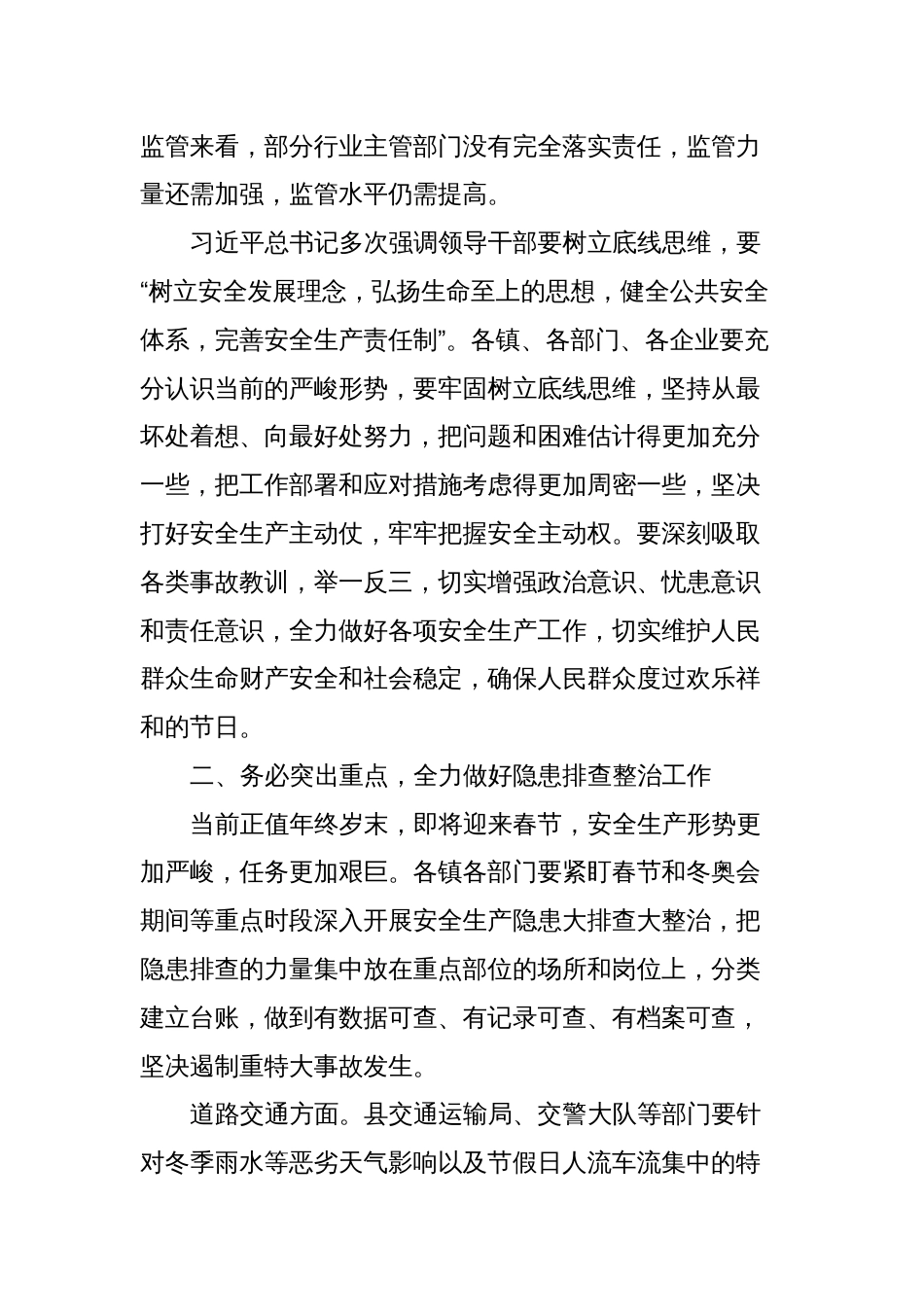 监管来看，部分行业主管部门没有完全落实责任，监管力量还需加强，监管水平仍需提高。

习近平总书记多次强调领导干部要树立底线思维，要“树立安全发展理念，弘扬生命至上的思想，健全公共安全体系，完善安全生产责任制”。各镇、各部门、各企业要充分认识当前的严峻形势，要牢固树立底线思维，坚持从最坏处着想、向最好处努力，把问题和困难估计得更加充分一些，把工作部署和应对措施考虑得更加周密一些，坚决打好安全生产主动仗，牢牢把握安全主动权。要深刻吸取各类事故教训，举一反三，切实增强政治意识、忧患意识和责任意识，全力做好各项安全生产工作，切实维护人民群众生命财产安全和社会稳定，确保人民群众度过欢乐祥和的节日。

二、务必突出重点，全力做好隐患排查整治工作

当前正值年终岁末，即将迎来春节，安全生产形势更加严峻，任务更加艰巨。各镇各部门要紧盯春节和冬奥会期间等重点时段深入开展安全生产隐患大排查大整治，把隐患排查的力量集中放在重点部位的场所和岗位上，分类建立台账，做到有数据可查、有记录可查、有档案可查，坚决遏制重特大事故发生。

道路交通方面。县交通运输局、交警大队等部门要针对冬季雨水等恶劣天气影响以及节假日人流车流集中的特